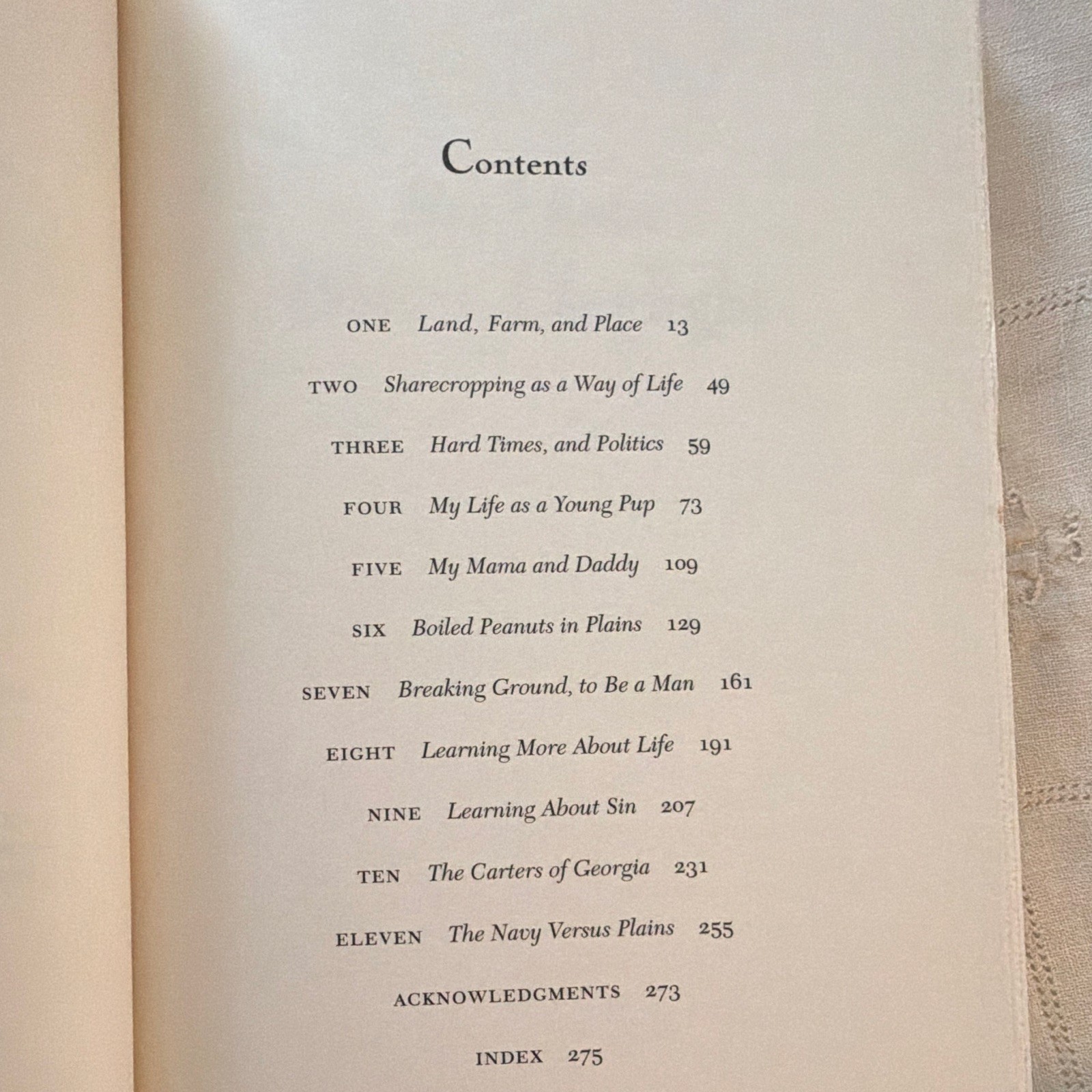 Contents

ONE Land, Farm, and Place 13

TWO Sharecropping as a Way of Life 49

THREE Hard Times, and Politics 59

FOUR My Life as a Young Pup 73

FIVE My Mama and Daddy 109

SIX Boiled Peanuts in Plains 129

SEVEN Breaking Ground, to Be a Man 161

EIGHT Learning More About Life 191

NINE Learning About Sin 207

TEN The Carters of Georgia 231

ELEVEN The Navy Versus Plains 255

ACKNOWLEDGMENTS 273

INDEX 275